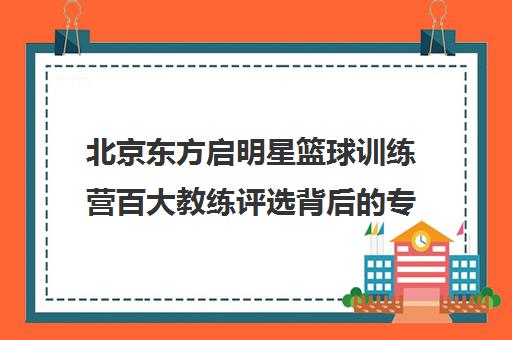 北京东方启明星篮球训练营百大教练评选背后的专